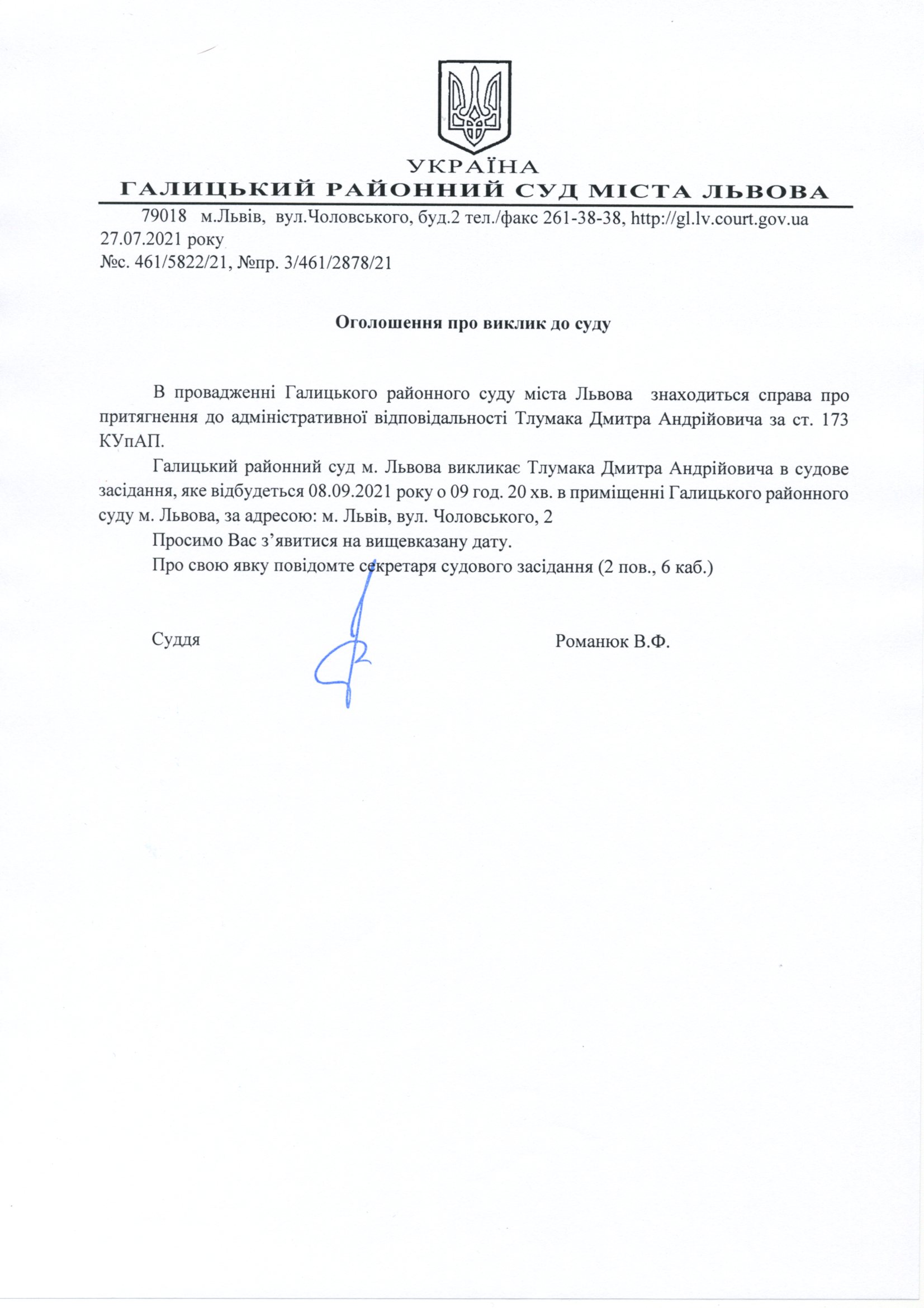 УКРАЇНА
ГАЛИЦЬКИЙ РАЙОННИЙ СУД МІСТА ЛЬВОВА
79018 м.Львів, вул.Чоловського, буд.2 тел./факс 261-38-38, http://gl.lv.court.gov.ua
27.07.2021 року
№с. 461/5822/21, №пр. 3/461/2878/21

Оголошення про виклик до суду

В провадженні Галицького районного суду міста Львова знаходиться справа про притягнення до адміністративної відповідальності Тлумака Дмитра Андрійовича за ст. 173 КУпАП.

Галицький районний суд м. Львова викликає Тлумака Дмитра Андрійовича в судове засідання, яке відбудеться 08.09.2021 року о 09 год. 20 хв. в приміщенні Галицького районного суду м. Львова, за адресою: м. Львів, вул. Чоловського, 2

Просимо Вас з’явитися на вищевказану дату.

Про свою явку повідомте секретаря судового засідання (2 пов., 6 каб.)

Суддя Романюк В.Ф.